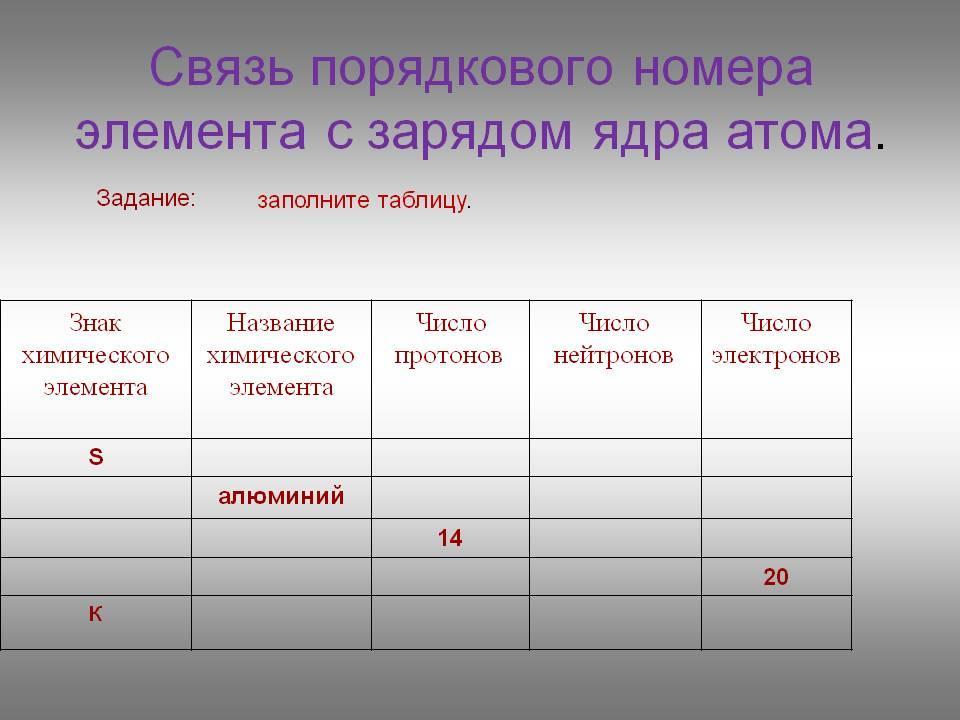 Связь порядкового номера элемента с зарядом ядра атома.

Задание: заполните таблицу.

| Знак химического элемента | Название химического элемента | Число протонов | Число нейтронов | Число электронов |
|---|---|---|---|---|
| S | | | | |
| | алюминий | | | |
| | | 14 | | |
| | | | | 20 |
| К | | | | |